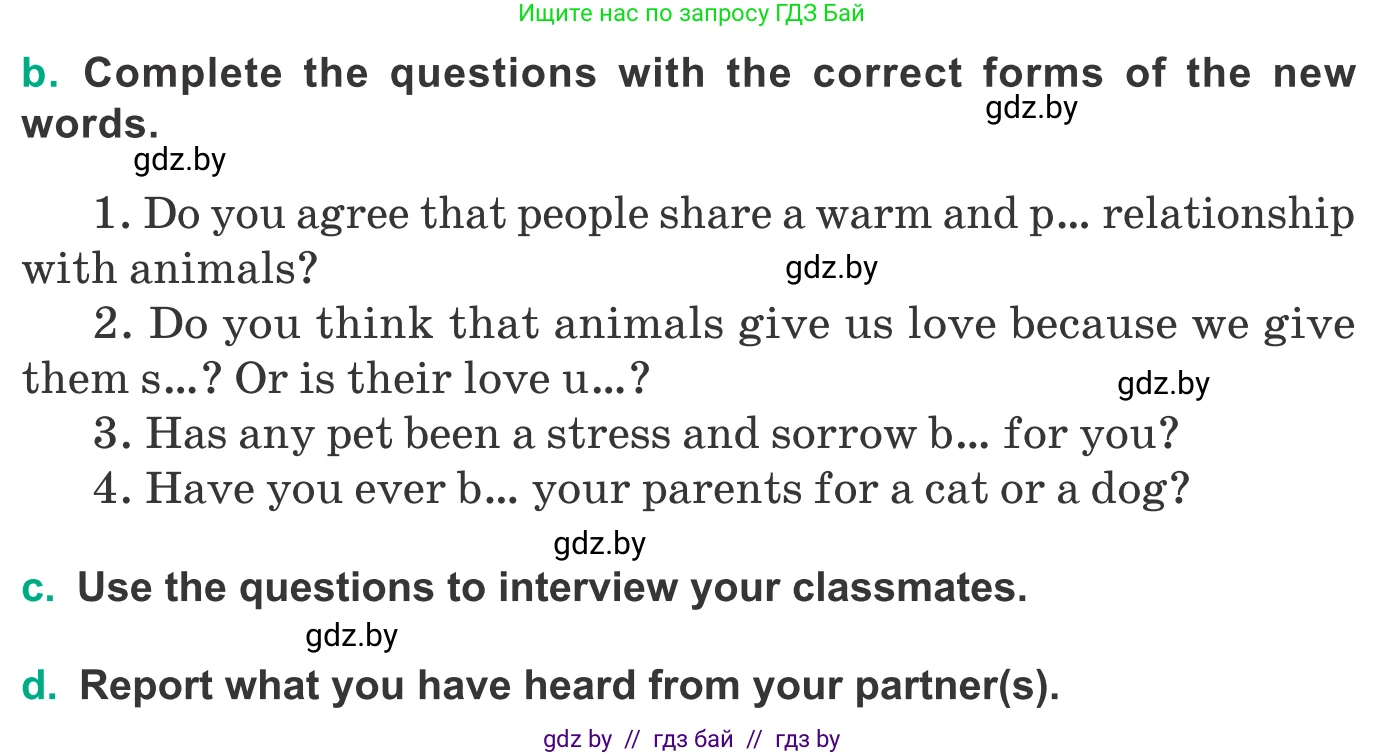 Ищите нас по запросу ГДЗ Бай

b. Complete the questions with the correct forms of the new words.

gdz.by

gdz.by

1. Do you agree that people share a warm and p... relationship with animals?

gdz.by

2. Do you think that animals give us love because we give them s...? Or is their love u...?

gdz.by

3. Has any pet been a stress and sorrow b... for you?

4. Have you ever b... your parents for a cat or a dog?

gdz.by

c. Use the questions to interview your classmates.

gdz.by

d. Report what you have heard from your partner(s).

gdz by // гдз бай // гдз by